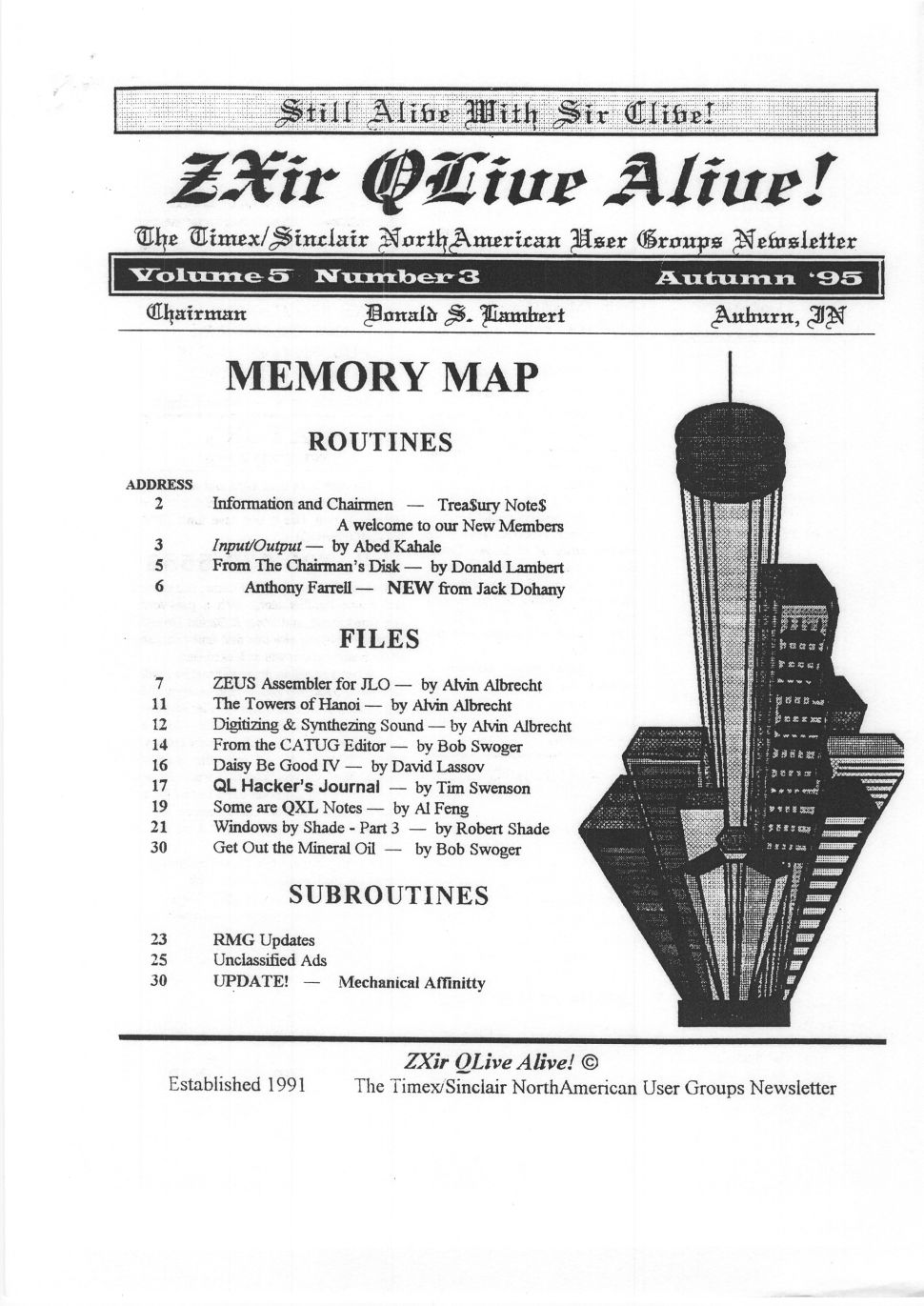 Still Alive With Sir Clive!

ZXir QLive Alive!

The Timex/Sinclair NorthAmerican User Groups Newsletter

Volume 5 Number 3 Autumn '95

Chairman Donald S. Lambert Auburn, IN

MEMORY MAP

ROUTINES

ADDRESS

2 Information and Chairmen — Trea$ury Note$
A welcome to our New Members

3 Input/Output — by Abed Kahale

5 From The Chairman's Disk — by Donald Lambert

6 Anthony Farrell — NEW from Jack Dohany

FILES

7 ZEUS Assembler for JLO — by Alvin Albrecht

11 The Towers of Hanoi — by Alvin Albrecht

12 Digitizing & Synthezing Sound — by Alvin Albrecht

14 From the CATUG Editor — by Bob Swoger

16 Daisy Be Good IV — by David Lassov

17 QL Hacker's Journal — by Tim Swenson

19 Some are QXL Notes — by Al Feng

21 Windows by Shade - Part 3 — by Robert Shade

30 Get Out the Mineral Oil — by Bob Swoger

SUBROUTINES

23 RMG Updates

25 Unclassified Ads

30 UPDATE! — Mechanical Affinitty

ZXir QLive Alive! ©

Established 1991 The Timex/Sinclair NorthAmerican User Groups Newsletter